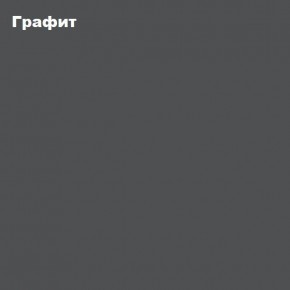 Графит